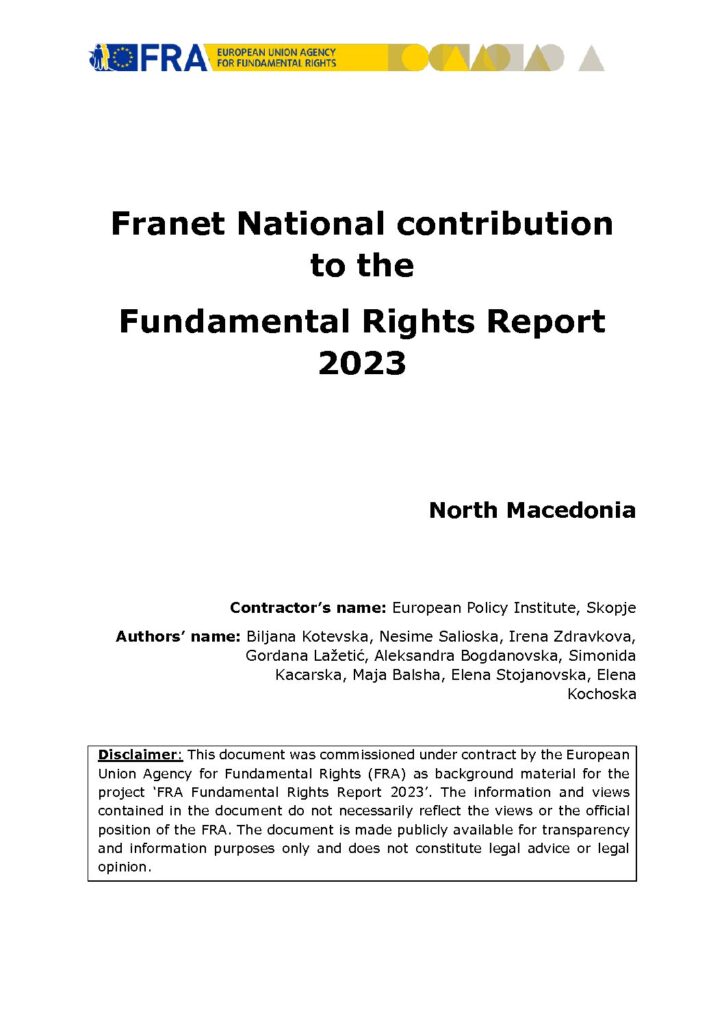 FRA EUROPEAN UNION AGENCY FOR FUNDAMENTAL RIGHTS

Franet National contribution to the

Fundamental Rights Report 2023

North Macedonia

Contractor's name: European Policy Institute, Skopje

Authors' name: Biljana Kotevska, Nesime Salioska, Irena Zdravkova, Gordana Lažetić, Aleksandra Bogdanovska, Simonida Kacarska, Maja Balsha, Elena Stojanovska, Elena Kochoska

Disclaimer: This document was commissioned under contract by the European Union Agency for Fundamental Rights (FRA) as background material for the project 'FRA Fundamental Rights Report 2023'. The information and views contained in the document do not necessarily reflect the views or the official position of the FRA. The document is made publicly available for transparency and information purposes only and does not constitute legal advice or legal opinion.